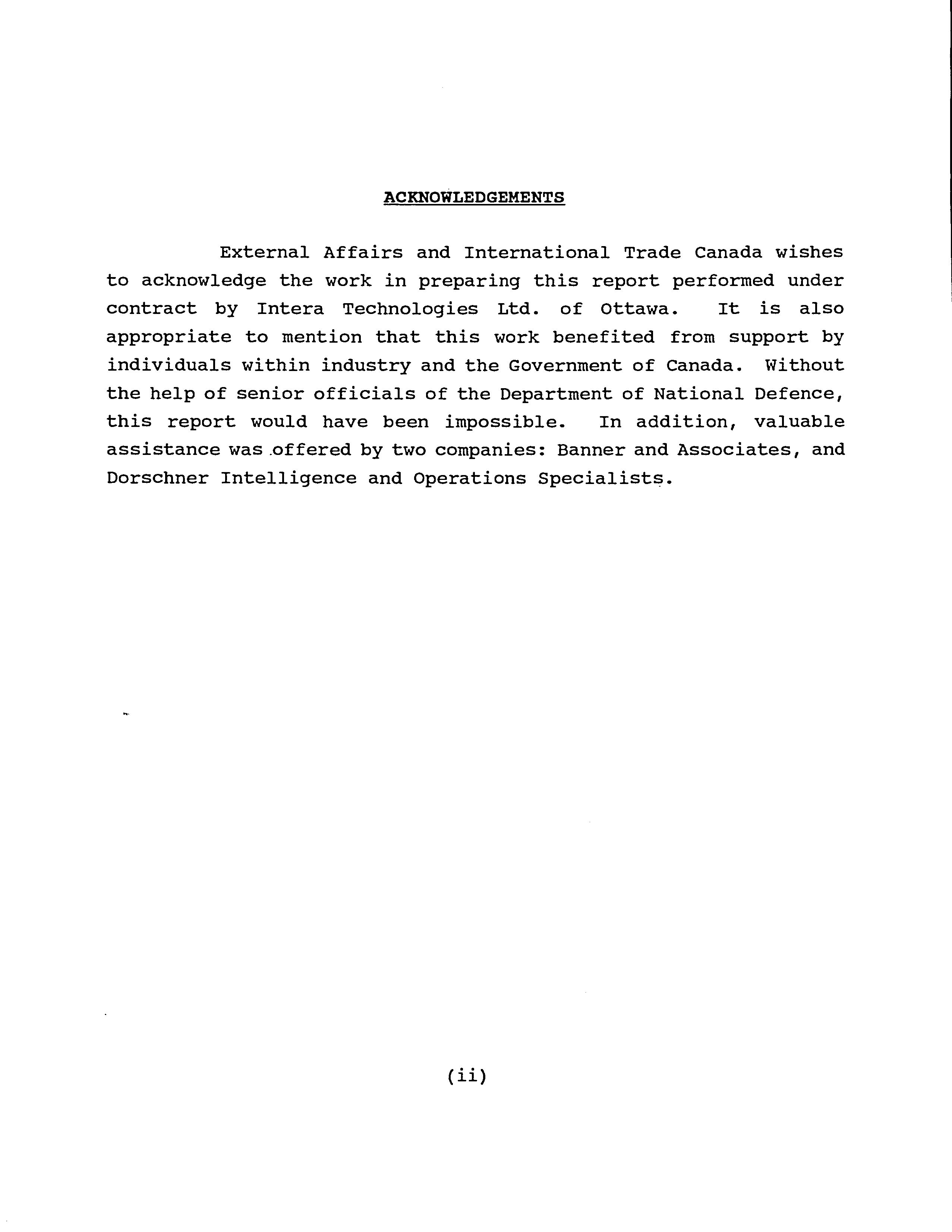 ACKNOWLEDGEMENTS

External Affairs and International Trade Canada wishes to acknowledge the work in preparing this report performed under contract by Intera Technologies Ltd. of Ottawa. It is also appropriate to mention that this work benefited from support by individuals within industry and the Government of Canada. Without the help of senior officials of the Department of National Defence, this report would have been impossible. In addition, valuable assistance was offered by two companies: Banner and Associates, and Dorschner Intelligence and Operations Specialists.

(ii)